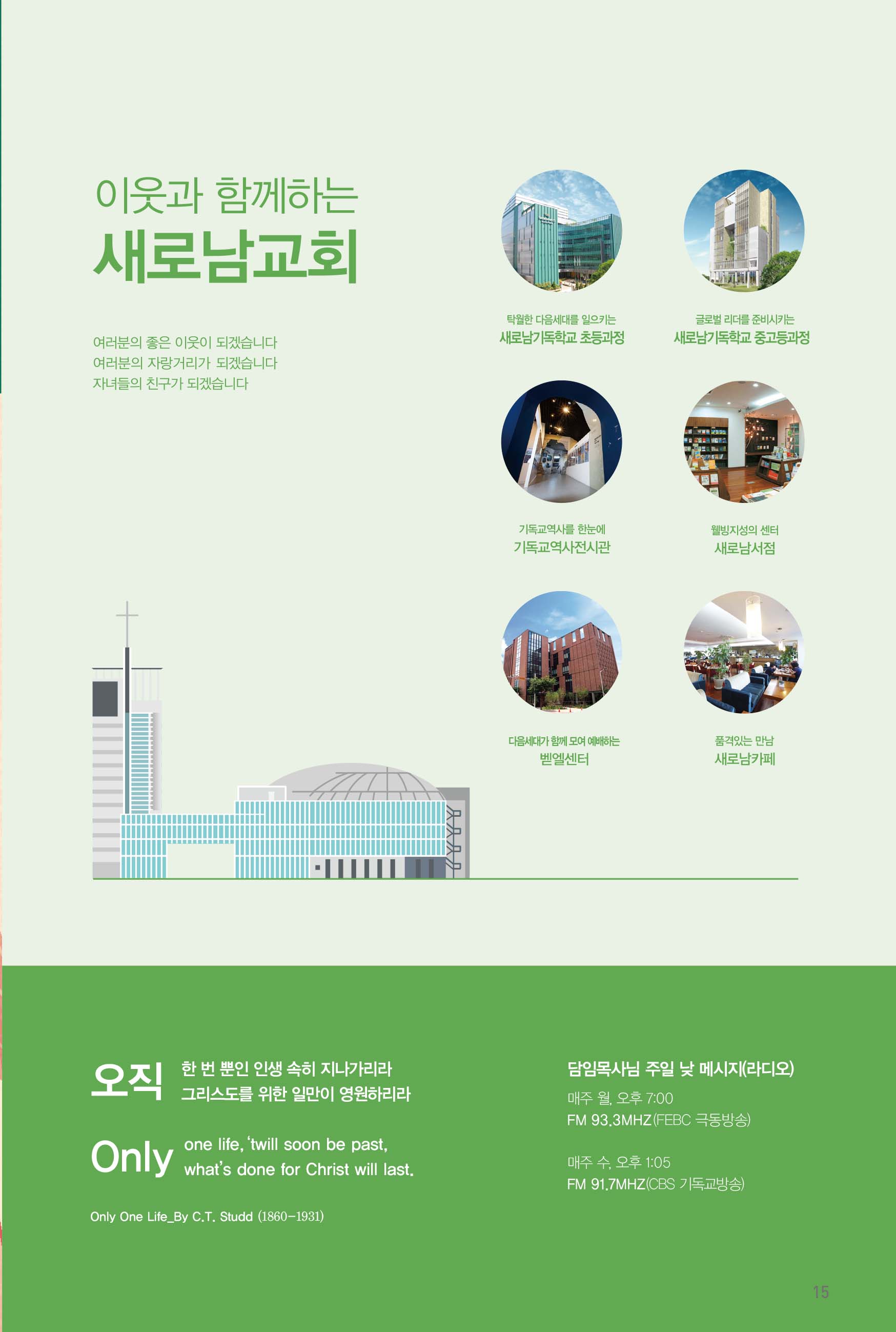 이웃과 함께하는
새로남교회

여러분의 좋은 이웃이 되겠습니다
여러분의 자랑거리가 되겠습니다
자녀들의 친구가 되겠습니다

탁월한 다음세대를 일으키는
새로남기독학교 초등과정

글로벌 리더를 준비시키는
새로남기독학교 중고등과정

기독교역사를 한눈에
기독교역사전시관

웰빙지성의 센터
새로남서점

다음세대가 함께 모여 예배하는
벧엘센터

품격있는 만남
새로남카페

오직 한 번 뿐인 인생 속히 지나가리라
그리스도를 위한 일만이 영원하리라

Only one life, 'twill soon be past,
what's done for Christ will last.

Only One Life_By C.T. Studd (1860-1931)

담임목사님 주일 낮 메시지(라디오)

매주 월, 오후 7:00
FM 93.3MHZ(FEBC 극동방송)

매주 수, 오후 1:05
FM 91.7MHZ(CBS 기독교방송)

15